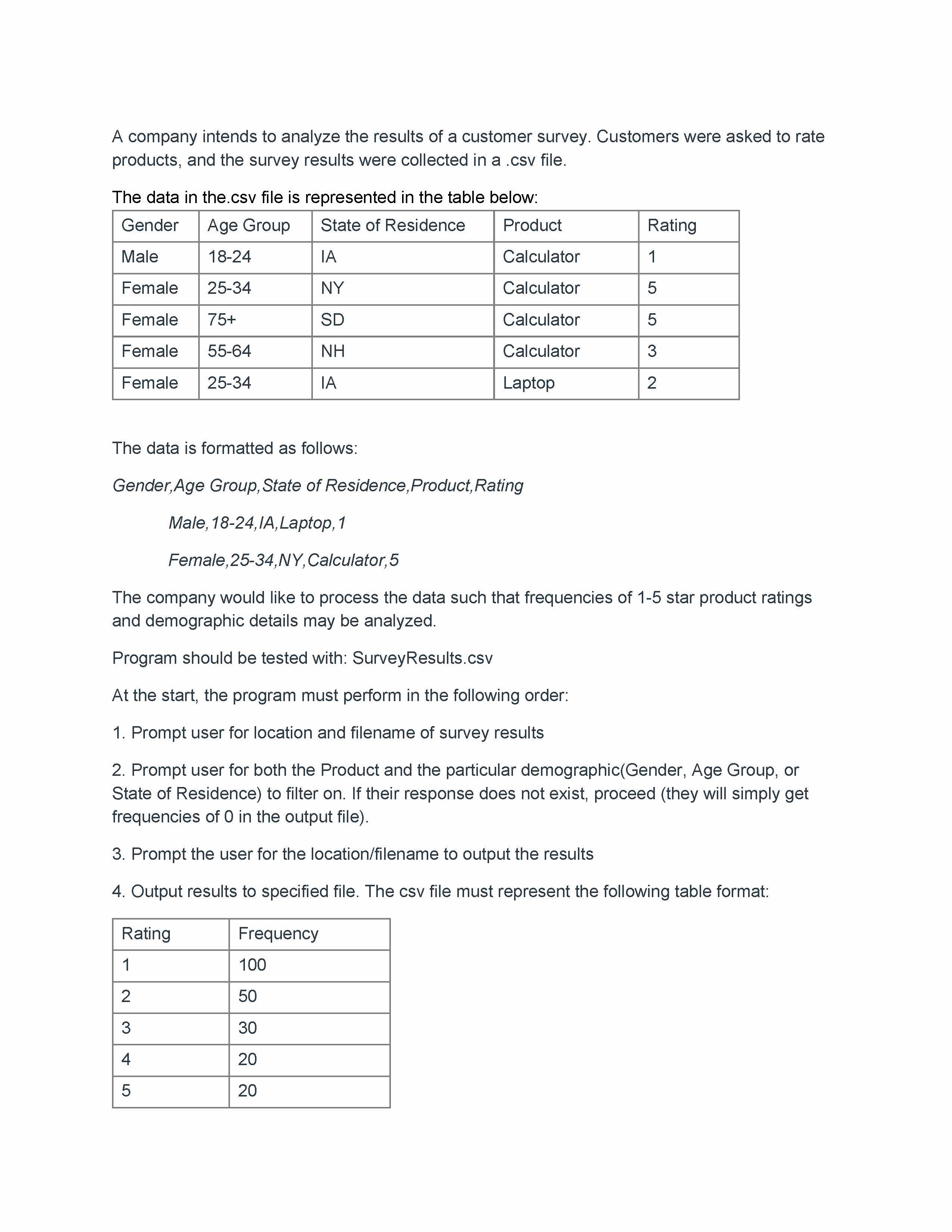 A company intends to analyze the results of a customer survey. Customers were asked to rate products, and the survey results were collected in a .csv file.

The data in the.csv file is represented in the table below:

| Gender | Age Group | State of Residence | Product | Rating |
|---|---|---|---|---|
| Male | 18-24 | IA | Calculator | 1 |
| Female | 25-34 | NY | Calculator | 5 |
| Female | 75+ | SD | Calculator | 5 |
| Female | 55-64 | NH | Calculator | 3 |
| Female | 25-34 | IA | Laptop | 2 |

The data is formatted as follows:

Gender,Age Group,State of Residence,Product,Rating

Male,18-24,IA,Laptop,1

Female,25-34,NY,Calculator,5

The company would like to process the data such that frequencies of 1-5 star product ratings and demographic details may be analyzed.

Program should be tested with: SurveyResults.csv

At the start, the program must perform in the following order:

1. Prompt user for location and filename of survey results

2. Prompt user for both the Product and the particular demographic(Gender, Age Group, or State of Residence) to filter on. If their response does not exist, proceed (they will simply get frequencies of 0 in the output file).

3. Prompt the user for the location/filename to output the results

4. Output results to specified file. The csv file must represent the following table format:

| Rating | Frequency |
|---|---|
| 1 | 100 |
| 2 | 50 |
| 3 | 30 |
| 4 | 20 |
| 5 | 20 |